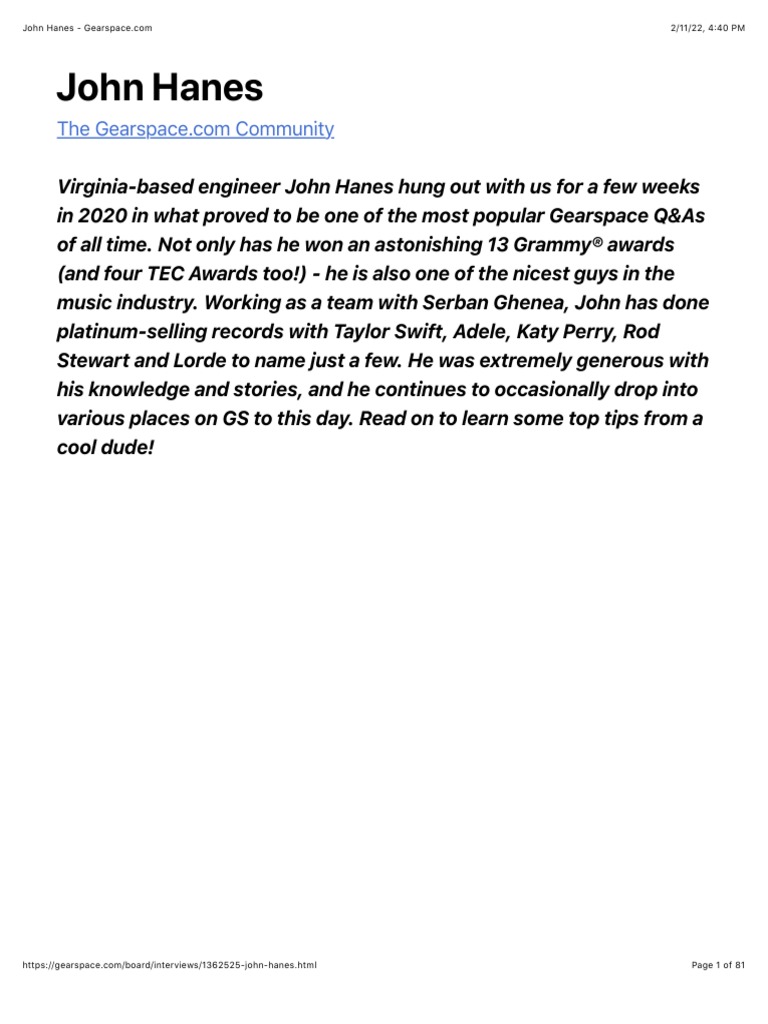 John Hanes - Gearspace.com

2/11/22, 4:40 PM

John Hanes

The Gearspace.com Community

Virginia-based engineer John Hanes hung out with us for a few weeks in 2020 in what proved to be one of the most popular Gearspace Q&As of all time. Not only has he won an astonishing 13 Grammy® awards (and four TEC Awards too!) - he is also one of the nicest guys in the music industry. Working as a team with Serban Ghenea, John has done platinum-selling records with Taylor Swift, Adele, Katy Perry, Rod Stewart and Lorde to name just a few. He was extremely generous with his knowledge and stories, and he continues to occasionally drop into various places on GS to this day. Read on to learn some top tips from a cool dude!

https://gearspace.com/board/interviews/1362525-john-hanes.html

Page 1 of 81